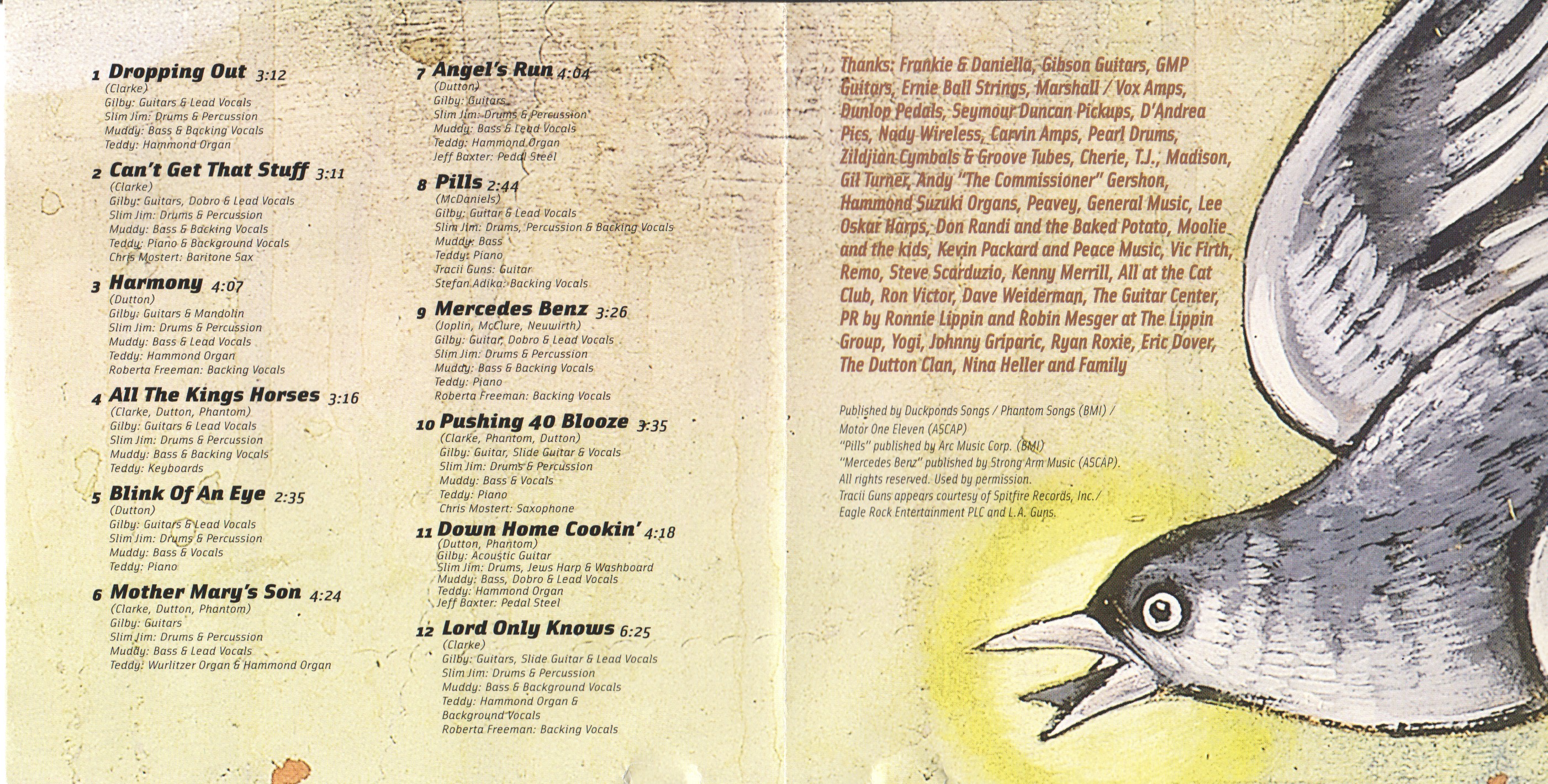 1 Dropping Out 3:12
(Clarke)
Gilby: Guitars & Lead Vocals
Slim Jim: Drums & Percussion
Muddy: Bass & Backing Vocals
Teddy: Hammond Organ

2 Can't Get That Stuff 3:11
(Clarke)
Gilby: Guitars, Dobro & Lead Vocals
Slim Jim: Drums & Percussion
Muddy: Bass & Backing Vocals
Teddy: Piano & Background Vocals
Chris Mostert: Baritone Sax

3 Harmony 4:07
(Dutton)
Gilby: Guitars & Mandolin
Slim Jim: Drums & Percussion
Muddy: Bass & Lead Vocals
Teddy: Hammond Organ
Roberta Freeman: Backing Vocals

4 All The Kings Horses 3:16
(Clarke, Dutton, Phantom)
Gilby: Guitars & Lead Vocals
Slim Jim: Drums & Percussion
Muddy: Bass & Backing Vocals
Teddy: Keyboards

5 Blink Of An Eye 2:35
(Dutton)
Gilby: Guitars & Lead Vocals
Slim Jim: Drums & Percussion
Muddy: Bass & Vocals
Teddy: Piano

6 Mother Mary's Son 4:24
(Clarke, Dutton, Phantom)
Gilby: Guitars
Slim Jim: Drums & Percussion
Muddy: Bass & Lead Vocals
Teddy: Wurlitzer Organ & Hammond Organ

7 Angel's Run 4:04
(Dutton)
Gilby: Guitars
Slim Jim: Drums & Percussion
Muddy: Bass & Lead Vocals
Teddy: Hammond Organ
Jeff Baxter: Pedal Steel

8 Pills 2:44
(McDaniels)
Gilby: Guitar & Lead Vocals
Slim Jim: Drums, Percussion & Backing Vocals
Muddy: Bass
Teddy: Piano
Tracii Guns: Guitar
Stefan Adika: Backing Vocals

9 Mercedes Benz 3:26
(Joplin, McClure, Neuwirth)
Gilby: Guitar, Dobro & Lead Vocals
Slim Jim: Drums & Percussion
Muddy: Bass & Backing Vocals
Teddy: Piano
Roberta Freeman: Backing Vocals

10 Pushing 40 Blooze 3:35
(Clarke, Phantom, Dutton)
Gilby: Guitar, Slide Guitar & Vocals
Slim Jim: Drums & Percussion
Muddy: Bass & Vocals
Teddy: Piano
Chris Mostert: Saxophone

11 Down Home Cookin' 4:18
(Dutton, Phantom)
Gilby: Acoustic Guitar
Slim Jim: Drums, Jews Harp & Washboard
Muddy: Bass, Dobro & Lead Vocals
Teddy: Hammond Organ
Jeff Baxter: Pedal Steel

12 Lord Only Knows 6:25
(Clarke)
Gilby: Guitars, Slide Guitar & Lead Vocals
Slim Jim: Drums & Percussion
Muddy: Bass & Background Vocals
Teddy: Hammond Organ & Background Vocals
Roberta Freeman: Backing Vocals

Thanks: Frankie & Daniella, Gibson Guitars, GMP Guitars, Ernie Ball Strings, Marshall / Vox Amps, Dunlop Pedals, Seymour Duncan Pickups, D'Andrea Pics, Nady Wireless, Carvin Amps, Pearl Drums, Zildjian Cymbals & Groove Tubes, Cherie, T.J., Madison, Gil Turner, Andy "The Commissioner" Gershon, Hammond Suzuki Organs, Peavey, General Music, Lee Oskar Harps, Don Randi and the Baked Potato, Moolie and the kids, Kevin Packard and Peace Music, Vic Firth, Remo, Steve Scarduzio, Kenny Merrill, All at the Cat Club, Ron Victor, Dave Weiderman, The Guitar Center, PR by Ronnie Lippin and Robin Mesger at The Lippin Group, Yogi, Johnny Griparic, Ryan Roxie, Eric Dover, The Dutton Clan, Nina Heller and Family

Published by Duckponds Songs / Phantom Songs (BMI) / Motor One Eleven (ASCAP)
"Pills" published by Arc Music Corp. (BMI)
"Mercedes Benz" published by Strong Arm Music (ASCAP).
All rights reserved. Used by permission.
Tracii Guns appears courtesy of Spitfire Records, Inc./ Eagle Rock Entertainment PLC and L.A. Guns.